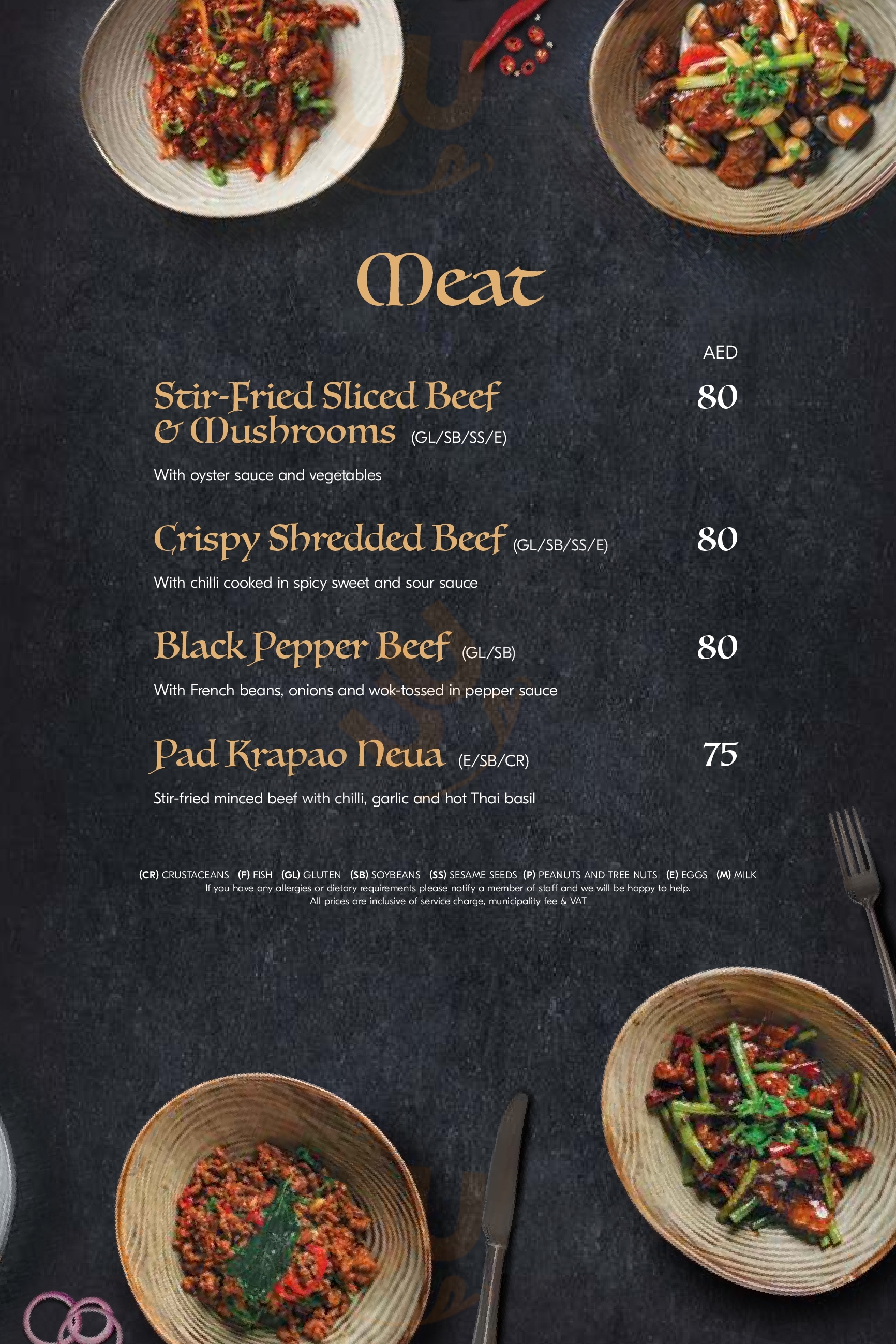 Meat

AED

Stir-Fried Sliced Beef & Mushrooms (GL/SB/SS/E) 80

With oyster sauce and vegetables

Crispy Shredded Beef (GL/SB/SS/E) 80

With chilli cooked in spicy sweet and sour sauce

Black Pepper Beef (GL/SB) 80

With French beans, onions and wok-tossed in pepper sauce

Pad Krapao Neua (E/SB/CR) 75

Stir-fried minced beef with chilli, garlic and hot Thai basil

(CR) CRUSTACEANS (F) FISH (GL) GLUTEN (SB) SOYBEANS (SS) SESAME SEEDS (P) PEANUTS AND TREE NUTS (E) EGGS (M) MILK
If you have any allergies or dietary requirements please notify a member of staff and we will be happy to help.
All prices are inclusive of service charge, municipality fee & VAT